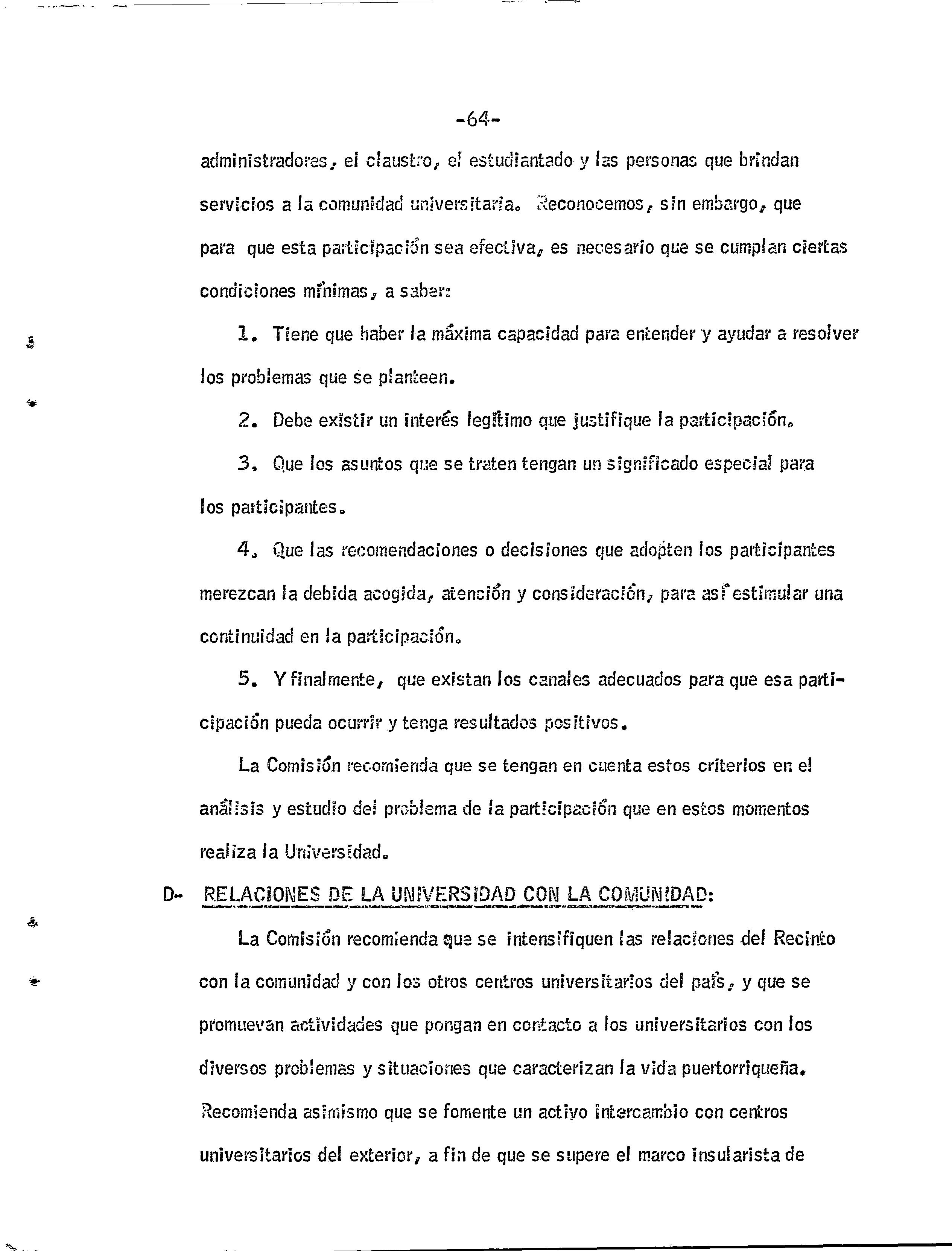 -64-

administradores, el claustro, el estudiantado y las personas que brindan servicios a la comunidad universitaria. Reconocemos, sin embargo, que para que esta participación sea efectiva, es necesario que se cumplan ciertas condiciones mínimas, a saber:

1. Tiene que haber la máxima capacidad para entender y ayudar a resolver los problemas que se planteen.

2. Debe existir un interés legítimo que justifique la participación.

3. Que los asuntos que se traten tengan un significado especial para los participantes.

4. Que las recomendaciones o decisiones que adopten los participantes merezcan la debida acogida, atención y consideración, para así estimular una continuidad en la participación.

5. Y finalmente, que existan los canales adecuados para que esa participación pueda ocurrir y tenga resultados positivos.

La Comisión recomienda que se tengan en cuenta estos criterios en el análisis y estudio del problema de la participación que en estos momentos realiza la Universidad.

D- RELACIONES DE LA UNIVERSIDAD CON LA COMUNIDAD:

La Comisión recomienda que se intensifiquen las relaciones del Recinto con la comunidad y con los otros centros universitarios del país, y que se promuevan actividades que pongan en contacto a los universitarios con los diversos problemas y situaciones que caracterizan la vida puertorriqueña. Recomienda asimismo que se fomente un activo intercambio con centros universitarios del exterior, a fin de que se supere el marco insularista de